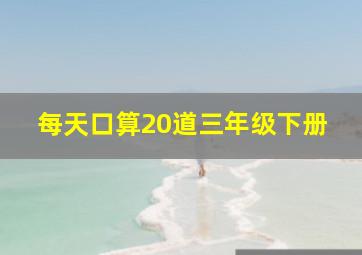 每天口算20道三年级下册